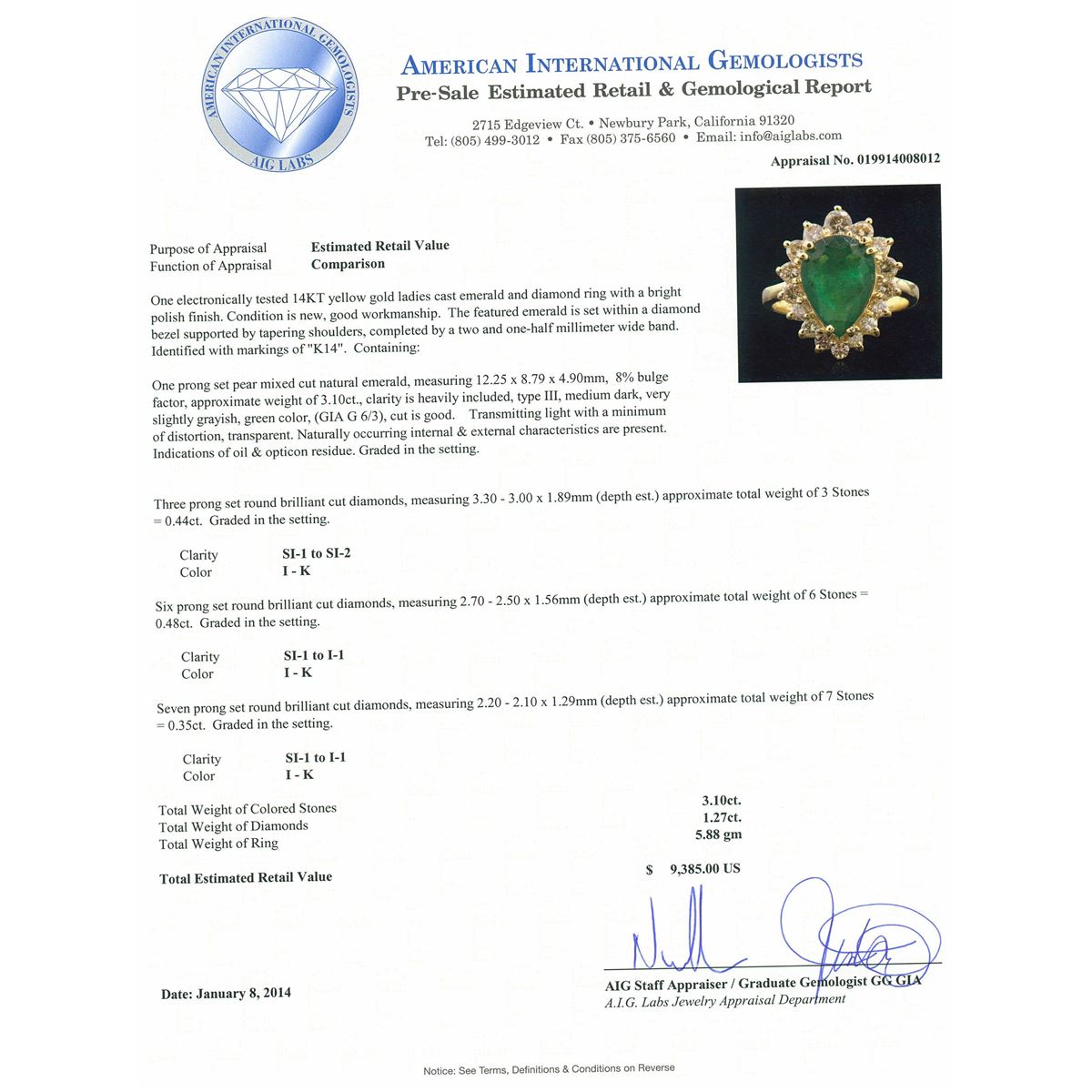 AMERICAN INTERNATIONAL GEMOLOGISTS
AIG LABS

AMERICAN INTERNATIONAL GEMOLOGISTS
Pre-Sale Estimated Retail & Gemological Report
2715 Edgeview Ct. • Newbury Park, California 91320
Tel: (805) 499-3012 • Fax (805) 375-6560 • Email: info@aiglabs.com

Appraisal No. 019914008012

Purpose of Appraisal Estimated Retail Value
Function of Appraisal Comparison

One electronically tested 14KT yellow gold ladies cast emerald and diamond ring with a bright polish finish. Condition is new, good workmanship. The featured emerald is set within a diamond bezel supported by tapering shoulders, completed by a two and one-half millimeter wide band. Identified with markings of "K14". Containing:

One prong set pear mixed cut natural emerald, measuring 12.25 x 8.79 x 4.90mm, 8% bulge factor, approximate weight of 3.10ct., clarity is heavily included, type III, medium dark, very slightly grayish, green color, (GIA G 6/3), cut is good. Transmitting light with a minimum of distortion, transparent. Naturally occurring internal & external characteristics are present. Indications of oil & opticon residue. Graded in the setting.

Three prong set round brilliant cut diamonds, measuring 3.30 - 3.00 x 1.89mm (depth est.) approximate total weight of 3 Stones = 0.44ct. Graded in the setting.

Clarity SI-1 to SI-2
Color I - K

Six prong set round brilliant cut diamonds, measuring 2.70 - 2.50 x 1.56mm (depth est.) approximate total weight of 6 Stones = 0.48ct. Graded in the setting.

Clarity SI-1 to I-1
Color I - K

Seven prong set round brilliant cut diamonds, measuring 2.20 - 2.10 x 1.29mm (depth est.) approximate total weight of 7 Stones = 0.35ct. Graded in the setting.

Clarity SI-1 to I-1
Color I - K

Total Weight of Colored Stones 3.10ct.
Total Weight of Diamonds 1.27ct.
Total Weight of Ring 5.88 gm

Total Estimated Retail Value $ 9,385.00 US

Date: January 8, 2014

AIG Staff Appraiser / Graduate Gemologist GG GIA
A.I.G. Labs Jewelry Appraisal Department

Notice: See Terms, Definitions & Conditions on Reverse